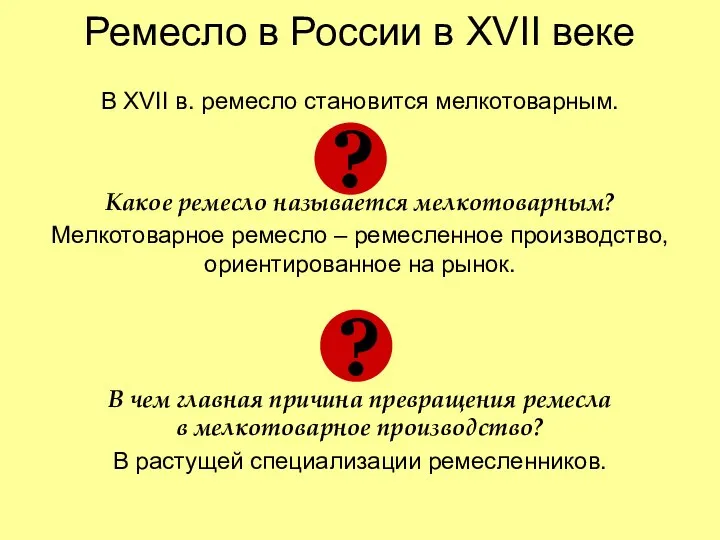 Ремесло в России в XVII веке

В XVII в. ремесло становится мелкотоварным.

?

Какое ремесло называется мелкотоварным?

Мелкотоварное ремесло – ремесленное производство, ориентированное на рынок.

?

В чем главная причина превращения ремесла в мелкотоварное производство?

В растущей специализации ремесленников.